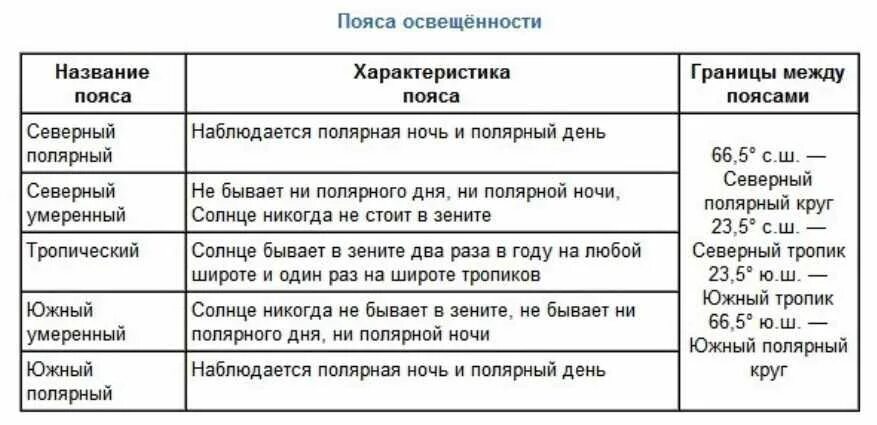 Пояса освещённости

| Название пояса | Характеристика пояса | Границы между поясами |
|---|---|---|
| Северный полярный | Наблюдается полярная ночь и полярный день | 66,5° с.ш. — Северный полярный круг 23,5° с.ш. — Северный тропик 23,5° ю.ш. — Южный тропик 66,5° ю.ш. — Южный полярный круг |
| Северный умеренный | Не бывает ни полярного дня, ни полярной ночи, Солнце никогда не стоит в зените | |
| Тропический | Солнце бывает в зените два раза в году на любой широте и один раз на широте тропиков | |
| Южный умеренный | Солнце никогда не бывает в зените, не бывает ни полярного дня, ни полярной ночи | |
| Южный полярный | Наблюдается полярная ночь и полярный день | |